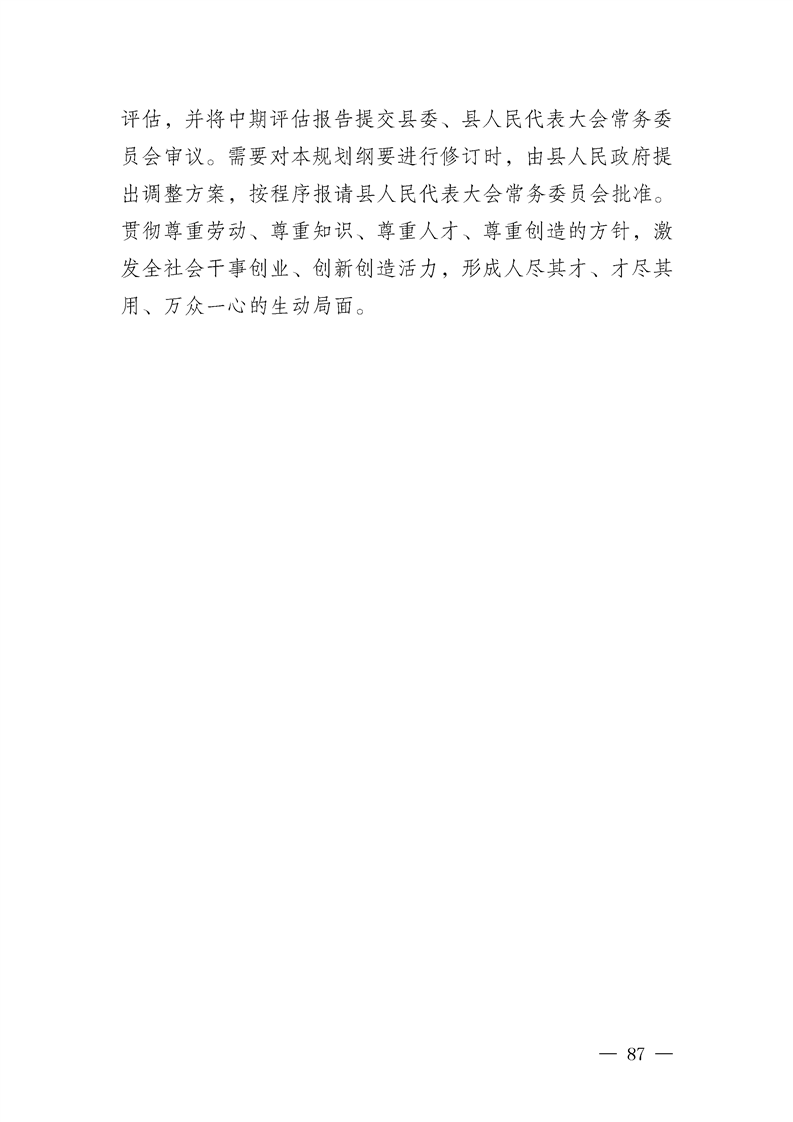 评估，并将中期评估报告提交县委、县人民代表大会常务委员会审议。需要对本规划纲要进行修订时，由县人民政府提出调整方案，按程序报请县人民代表大会常务委员会批准。贯彻尊重劳动、尊重知识、尊重人才、尊重创造的方针，激发全社会干事创业、创新创造活力，形成人尽其才、才尽其用、万众一心的生动局面。

— 87 —